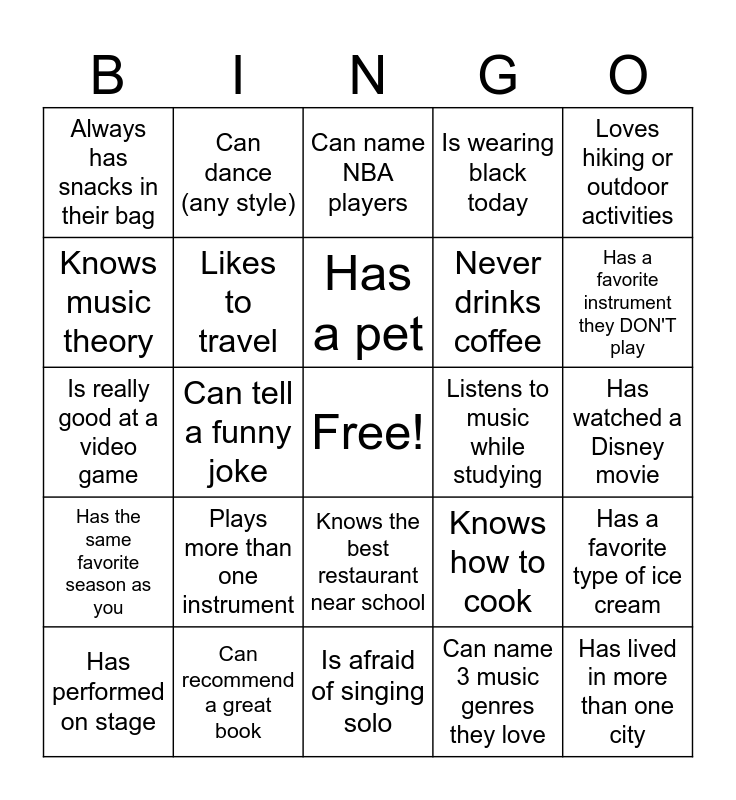 | B | I | N | G | O |
|---|---|---|---|---|
| Always has snacks in their bag | Can dance (any style) | Can name NBA players | Is wearing black today | Loves hiking or outdoor activities |
| Knows music theory | Likes to travel | Has a pet | Never drinks coffee | Has a favorite instrument they DON'T play |
| Is really good at a video game | Can tell a funny joke | Free! | Listens to music while studying | Has watched a Disney movie |
| Has the same favorite season as you | Plays more than one instrument | Knows the best restaurant near school | Knows how to cook | Has a favorite type of ice cream |
| Has performed on stage | Can recommend a great book | Is afraid of singing solo | Can name 3 music genres they love | Has lived in more than one city |